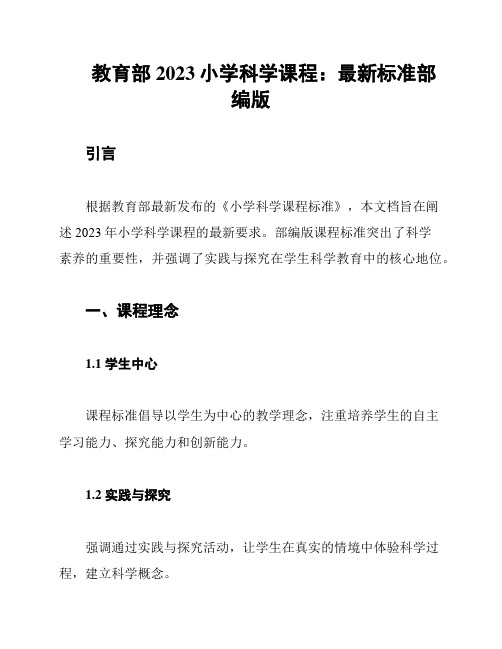 教育部 2023 小学科学课程：最新标准部编版

引言

根据教育部最新发布的《小学科学课程标准》，本文档旨在阐述 2023 年小学科学课程的最新要求。部编版课程标准突出了科学素养的重要性，并强调了实践与探究在学生科学教育中的核心地位。

一、课程理念

1.1 学生中心

课程标准倡导以学生为中心的教学理念，注重培养学生的自主学习能力、探究能力和创新能力。

1.2 实践与探究

强调通过实践与探究活动，让学生在真实的情境中体验科学过程，建立科学概念。